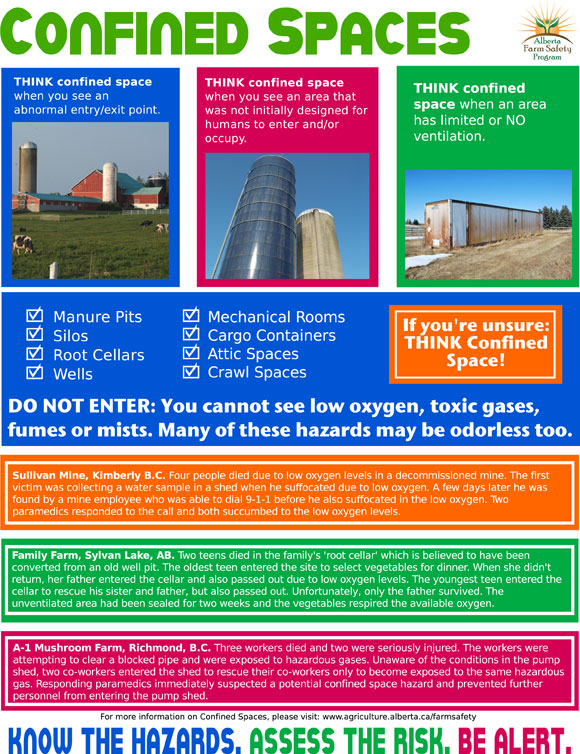 CONFINED SPACES

Alberta Farm Safety Program

THINK confined space when you see an abnormal entry/exit point.

THINK confined space when you see an area that was not initially designed for humans to enter and/or occupy.

THINK confined space when an area has limited or NO ventilation.

☑ Manure Pits
☑ Silos
☑ Root Cellars
☑ Wells

☑ Mechanical Rooms
☑ Cargo Containers
☑ Attic Spaces
☑ Crawl Spaces

If you're unsure: THINK Confined Space!

DO NOT ENTER: You cannot see low oxygen, toxic gases, fumes or mists. Many of these hazards may be odorless too.

Sullivan Mine, Kimberly B.C. Four people died due to low oxygen levels in a decommissioned mine. The first victim was collecting a water sample in a shed when he suffocated due to low oxygen. A few days later he was found by a mine employee who was able to dial 9-1-1 before he also suffocated in the low oxygen. Two paramedics responded to the call and both succumbed to the low oxygen levels.

Family Farm, Sylvan Lake, AB. Two teens died in the family's 'root cellar' which is believed to have been converted from an old well pit. The oldest teen entered the site to select vegetables for dinner. When she didn't return, her father entered the cellar and also passed out due to low oxygen levels. The youngest teen entered the cellar to rescue his sister and father, but also passed out. Unfortunately, only the father survived. The unventilated area had been sealed for two weeks and the vegetables respired the available oxygen.

A-1 Mushroom Farm, Richmond, B.C. Three workers died and two were seriously injured. The workers were attempting to clear a blocked pipe and were exposed to hazardous gases. Unaware of the conditions in the pump shed, two co-workers entered the shed to rescue their co-workers only to become exposed to the same hazardous gas. Responding paramedics immediately suspected a potential confined space hazard and prevented further personnel from entering the pump shed.

For more information on Confined Spaces, please visit: www.agriculture.alberta.ca/farmsafety

KNOW THE HAZARDS. ASSESS THE RISK. BE ALERT.